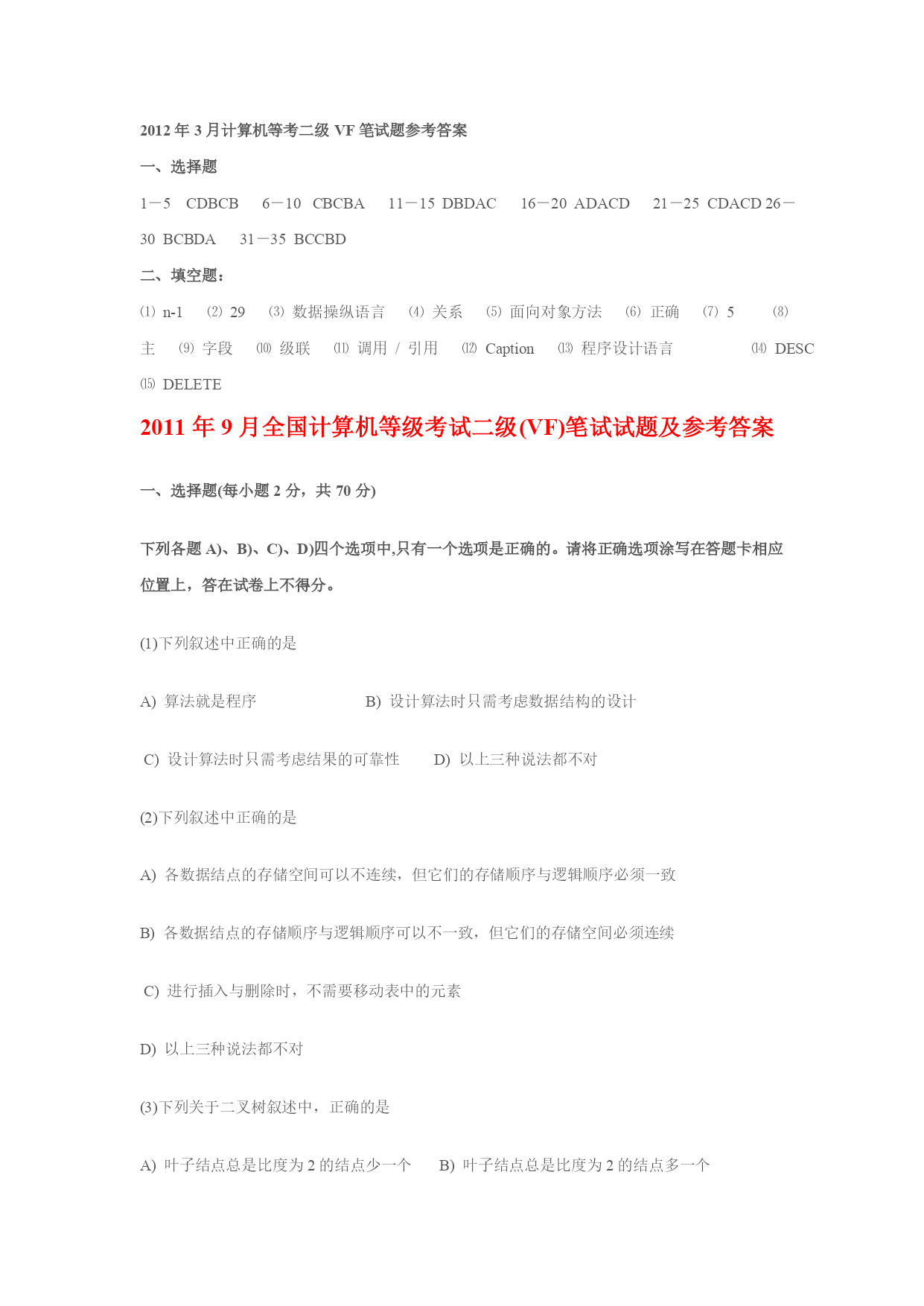 2012 年 3 月计算机等考二级 VF 笔试题参考答案

一、选择题

1－5　CDBCB　6－10　CBCBA　11－15 DBDAC　16－20 ADACD　21－25 CDACD 26－30 BCBDA　31－35 BCCBD

二、填空题：

⑴ n-1　⑵ 29　⑶ 数据操纵语言　⑷ 关系　⑸ 面向对象方法　⑹ 正确　⑺ 5　⑻ 主　⑼ 字段　⑽ 级联　⑾ 调用 / 引用　⑿ Caption　⒀ 程序设计语言　⒁ DESC　⒂ DELETE

2011 年 9 月全国计算机等级考试二级(VF)笔试试题及参考答案

一、选择题(每小题 2 分，共 70 分)

下列各题 A)、B)、C)、D)四个选项中,只有一个选项是正确的。请将正确选项涂写在答题卡相应位置上，答在试卷上不得分。

(1)下列叙述中正确的是

A) 算法就是程序　B) 设计算法时只需考虑数据结构的设计

C) 设计算法时只需考虑结果的可靠性　D) 以上三种说法都不对

(2)下列叙述中正确的是

A) 各数据结点的存储空间可以不连续，但它们的存储顺序与逻辑顺序必须一致

B) 各数据结点的存储顺序与逻辑顺序可以不一致，但它们的存储空间必须连续

C) 进行插入与删除时，不需要移动表中的元素

D) 以上三种说法都不对

(3)下列关于二叉树叙述中，正确的是

A) 叶子结点总是比度为 2 的结点少一个　B) 叶子结点总是比度为 2 的结点多一个